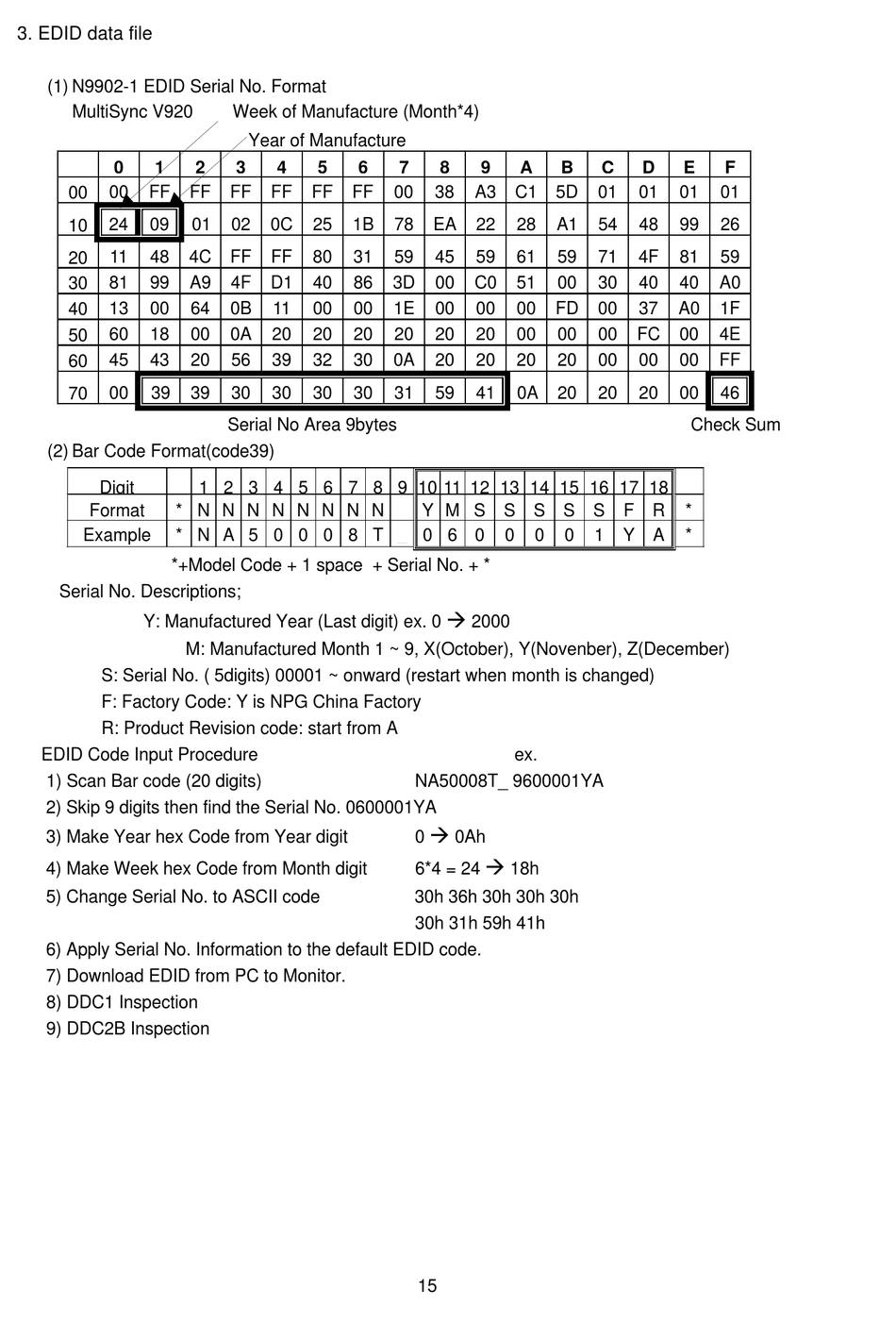 3. EDID data file

(1) N9902-1 EDID Serial No. Format
MultiSync V920 Week of Manufacture (Month*4)
Year of Manufacture

| | 0 | 1 | 2 | 3 | 4 | 5 | 6 | 7 | 8 | 9 | A | B | C | D | E | F |
|---|---|---|---|---|---|---|---|---|---|---|---|---|---|---|---|---|
| 00 | 00 | FF | FF | FF | FF | FF | FF | 00 | 38 | A3 | C1 | 5D | 01 | 01 | 01 | 01 |
| 10 | 24 | 09 | 01 | 02 | 0C | 25 | 1B | 78 | EA | 22 | 28 | A1 | 54 | 48 | 99 | 26 |
| 20 | 11 | 48 | 4C | FF | FF | 80 | 31 | 59 | 45 | 59 | 61 | 59 | 71 | 4F | 81 | 59 |
| 30 | 81 | 99 | A9 | 4F | D1 | 40 | 86 | 3D | 00 | C0 | 51 | 00 | 30 | 40 | 40 | A0 |
| 40 | 13 | 00 | 64 | 0B | 11 | 00 | 00 | 1E | 00 | 00 | 00 | FD | 00 | 37 | A0 | 1F |
| 50 | 60 | 18 | 00 | 0A | 20 | 20 | 20 | 20 | 20 | 20 | 00 | 00 | 00 | FC | 00 | 4E |
| 60 | 45 | 43 | 20 | 56 | 39 | 32 | 30 | 0A | 20 | 20 | 20 | 20 | 00 | 00 | 00 | FF |
| 70 | 00 | 39 | 39 | 30 | 30 | 30 | 30 | 31 | 59 | 41 | 0A | 20 | 20 | 20 | 00 | 46 |

Serial No Area 9bytes Check Sum

(2) Bar Code Format(code39)

| Digit | | 1 | 2 | 3 | 4 | 5 | 6 | 7 | 8 | 9 | 10 | 11 | 12 | 13 | 14 | 15 | 16 | 17 | 18 | |
|---|---|---|---|---|---|---|---|---|---|---|---|---|---|---|---|---|---|---|---|---|
| Format | * | N | N | N | N | N | N | N | N | | Y | M | S | S | S | S | S | F | R | * |
| Example | * | N | A | 5 | 0 | 0 | 0 | 8 | T | | 0 | 6 | 0 | 0 | 0 | 0 | 1 | Y | A | * |

*+Model Code + 1 space + Serial No. + *

Serial No. Descriptions;

Y: Manufactured Year (Last digit) ex. 0 → 2000

M: Manufactured Month 1 ~ 9, X(October), Y(Novenber), Z(December)

S: Serial No. ( 5digits) 00001 ~ onward (restart when month is changed)

F: Factory Code: Y is NPG China Factory

R: Product Revision code: start from A

EDID Code Input Procedure ex.
1) Scan Bar code (20 digits) NA50008T_ 9600001YA
2) Skip 9 digits then find the Serial No. 0600001YA
3) Make Year hex Code from Year digit 0 → 0Ah
4) Make Week hex Code from Month digit 6*4 = 24 → 18h
5) Change Serial No. to ASCII code 30h 36h 30h 30h 30h
30h 31h 59h 41h
6) Apply Serial No. Information to the default EDID code.
7) Download EDID from PC to Monitor.
8) DDC1 Inspection
9) DDC2B Inspection

15